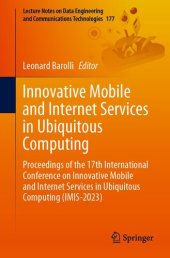 Lecture Notes on Data Engineering and Communications Technologies 177

Leonard Barolli Editor

Innovative Mobile and Internet Services in Ubiquitous Computing

Proceedings of the 17th International Conference on Innovative Mobile and Internet Services in Ubiquitous Computing (IMIS-2023)

Springer